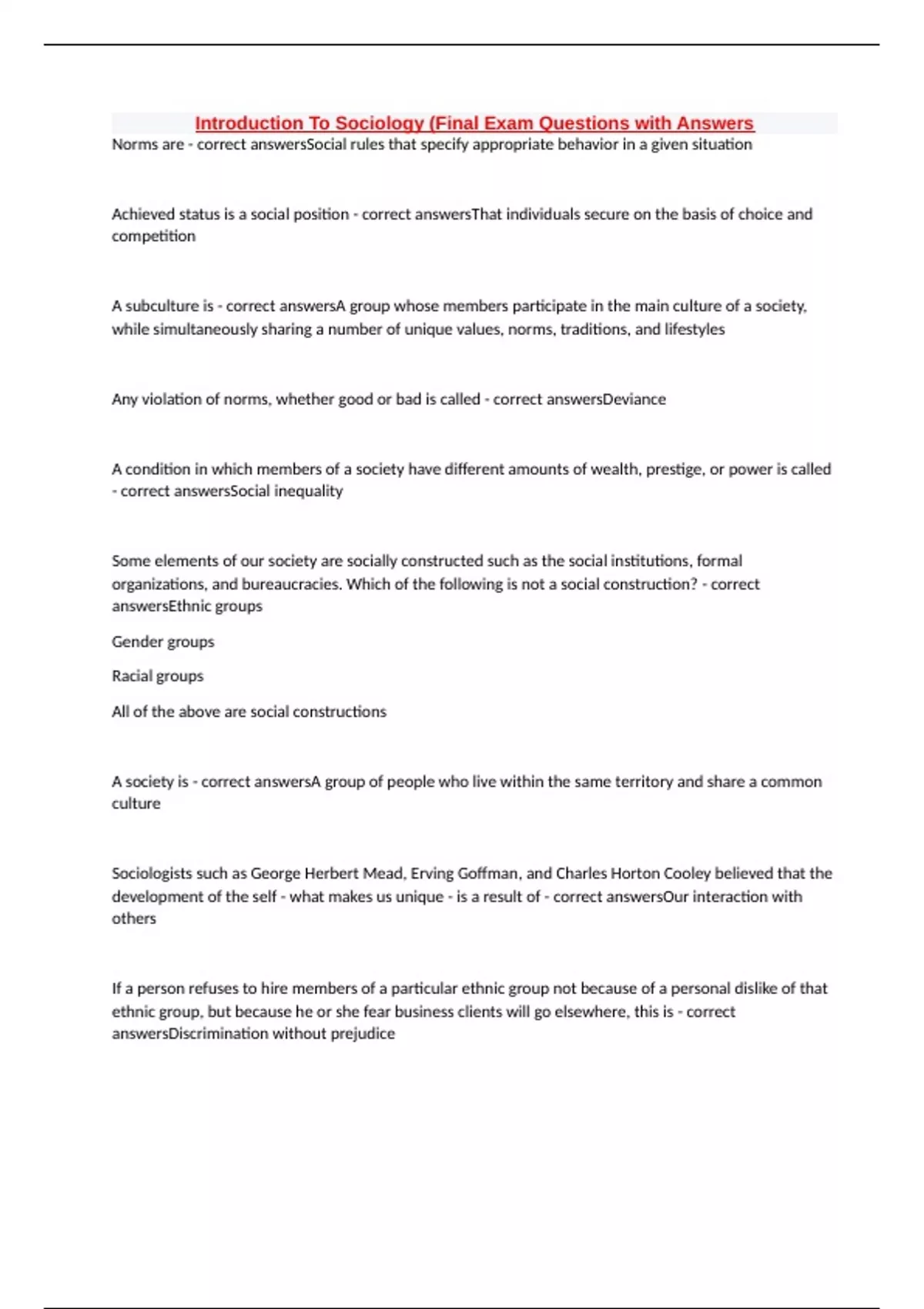 Introduction To Sociology (Final Exam Questions with Answers

Norms are - correct answersSocial rules that specify appropriate behavior in a given situation

Achieved status is a social position - correct answersThat individuals secure on the basis of choice and competition

A subculture is - correct answersA group whose members participate in the main culture of a society, while simultaneously sharing a number of unique values, norms, traditions, and lifestyles

Any violation of norms, whether good or bad is called - correct answersDeviance

A condition in which members of a society have different amounts of wealth, prestige, or power is called - correct answersSocial inequality

Some elements of our society are socially constructed such as the social institutions, formal organizations, and bureaucracies. Which of the following is not a social construction? - correct answersEthnic groups

Gender groups

Racial groups

All of the above are social constructions

A society is - correct answersA group of people who live within the same territory and share a common culture

Sociologists such as George Herbert Mead, Erving Goffman, and Charles Horton Cooley believed that the development of the self - what makes us unique - is a result of - correct answersOur interaction with others

If a person refuses to hire members of a particular ethnic group not because of a personal dislike of that ethnic group, but because he or she fear business clients will go elsewhere, this is - correct answersDiscrimination without prejudice